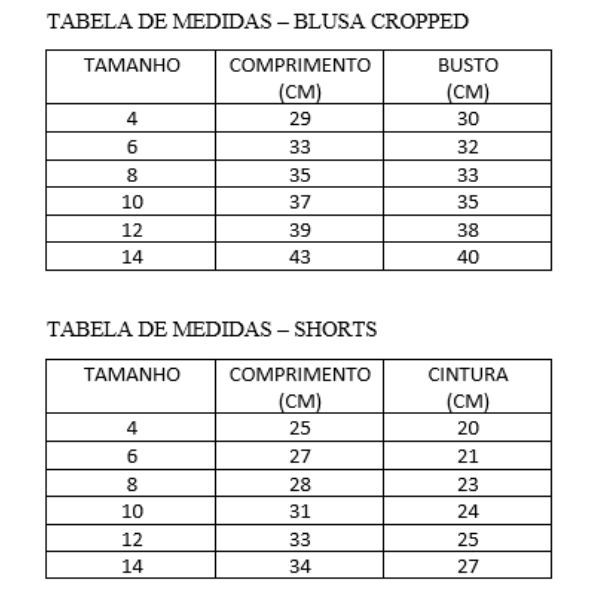 TABELA DE MEDIDAS – BLUSA CROPPED

| TAMANHO | COMPRIMENTO (CM) | BUSTO (CM) |
|---|---|---|
| 4 | 29 | 30 |
| 6 | 33 | 32 |
| 8 | 35 | 33 |
| 10 | 37 | 35 |
| 12 | 39 | 38 |
| 14 | 43 | 40 |

TABELA DE MEDIDAS – SHORTS

| TAMANHO | COMPRIMENTO (CM) | CINTURA (CM) |
|---|---|---|
| 4 | 25 | 20 |
| 6 | 27 | 21 |
| 8 | 28 | 23 |
| 10 | 31 | 24 |
| 12 | 33 | 25 |
| 14 | 34 | 27 |